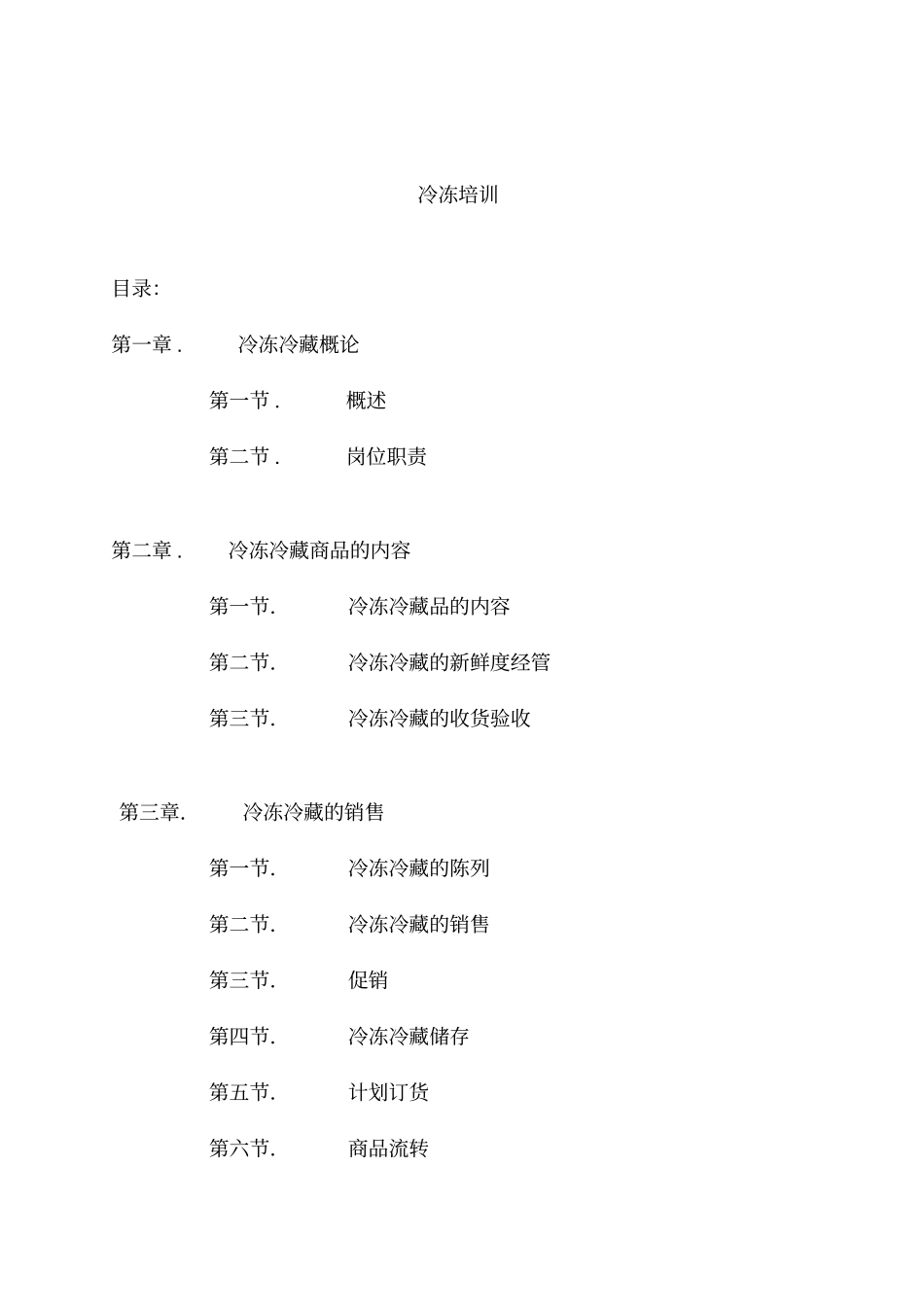 冷冻培训

目录:

第一章 . 冷冻冷藏概论

第一节 . 概述

第二节 . 岗位职责

第二章 . 冷冻冷藏商品的内容

第一节. 冷冻冷藏品的内容

第二节. 冷冻冷藏的新鲜度经管

第三节. 冷冻冷藏的收货验收

第三章. 冷冻冷藏的销售

第一节. 冷冻冷藏的陈列

第二节. 冷冻冷藏的销售

第三节. 促销

第四节. 冷冻冷藏储存

第五节. 计划订货

第六节. 商品流转